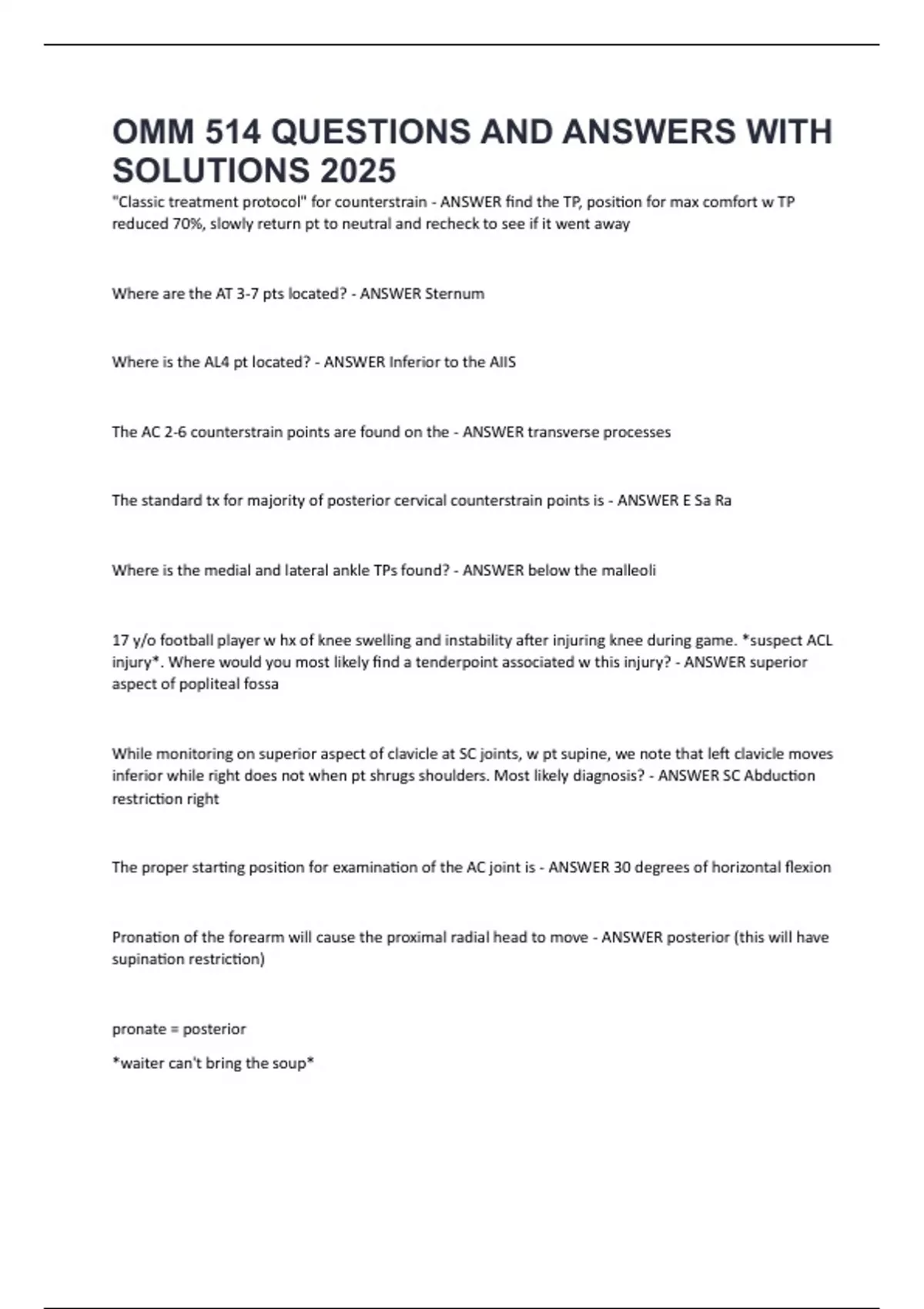 OMM 514 QUESTIONS AND ANSWERS WITH SOLUTIONS 2025

"Classic treatment protocol" for counterstrain - ANSWER find the TP, position for max comfort w TP reduced 70%, slowly return pt to neutral and recheck to see if it went away

Where are the AT 3-7 pts located? - ANSWER Sternum

Where is the AL4 pt located? - ANSWER Inferior to the AIIS

The AC 2-6 counterstrain points are found on the - ANSWER transverse processes

The standard tx for majority of posterior cervical counterstrain points is - ANSWER E Sa Ra

Where is the medial and lateral ankle TPs found? - ANSWER below the malleoli

17 y/o football player w hx of knee swelling and instability after injuring knee during game. *suspect ACL injury*. Where would you most likely find a tenderpoint associated w this injury? - ANSWER superior aspect of popliteal fossa

While monitoring on superior aspect of clavicle at SC joints, w pt supine, we note that left clavicle moves inferior while right does not when pt shrugs shoulders. Most likely diagnosis? - ANSWER SC Abduction restriction right

The proper starting position for examination of the AC joint is - ANSWER 30 degrees of horizontal flexion

Pronation of the forearm will cause the proximal radial head to move - ANSWER posterior (this will have supination restriction)

pronate = posterior

*waiter can't bring the soup*